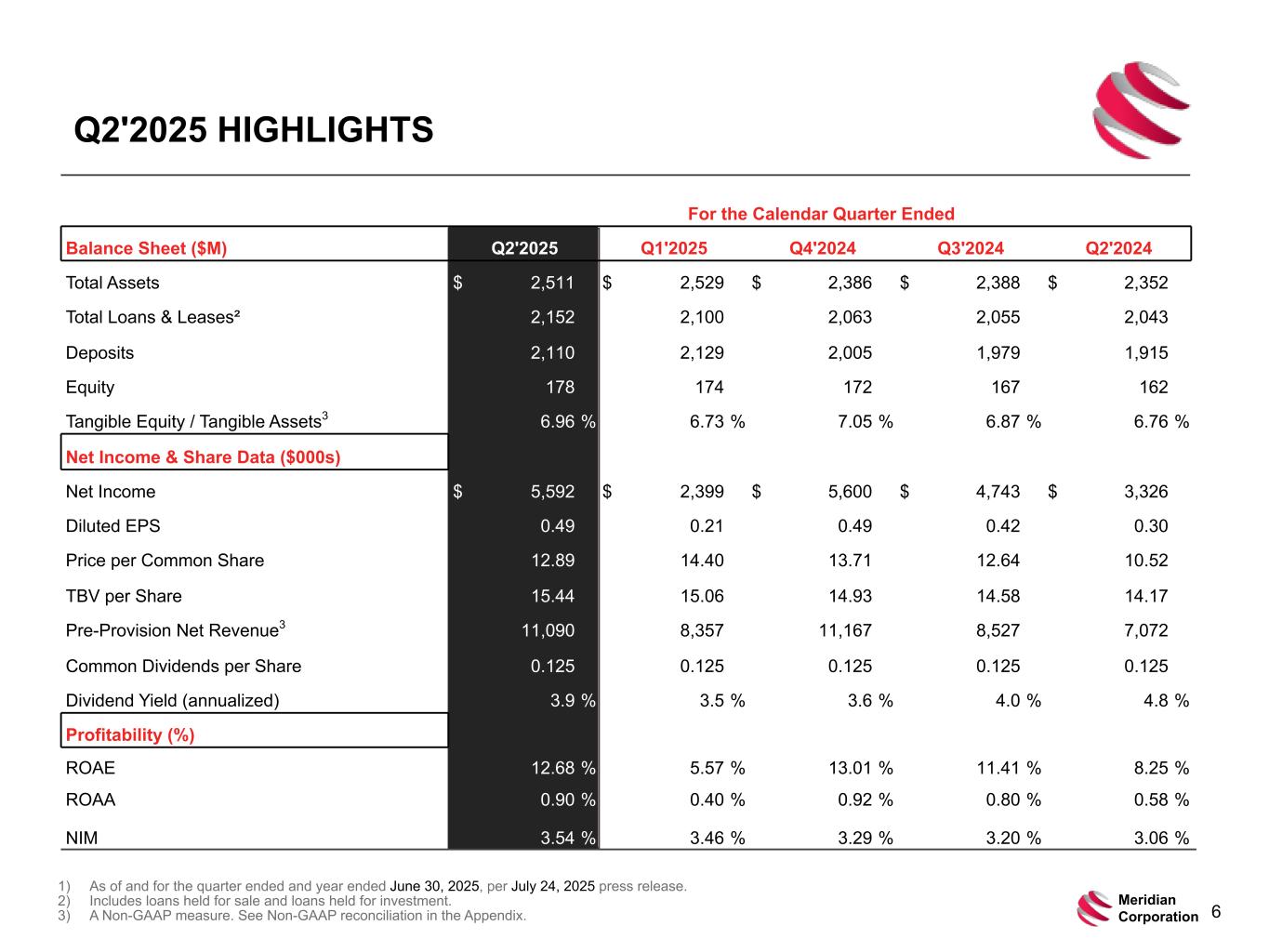 Q2'2025 HIGHLIGHTS

For the Calendar Quarter Ended

| Balance Sheet ($M) | Q2'2025 | Q1'2025 | Q4'2024 | Q3'2024 | Q2'2024 |
|---|---|---|---|---|---|
| Total Assets | $ 2,511 | $ 2,529 | $ 2,386 | $ 2,388 | $ 2,352 |
| Total Loans & Leases² | 2,152 | 2,100 | 2,063 | 2,055 | 2,043 |
| Deposits | 2,110 | 2,129 | 2,005 | 1,979 | 1,915 |
| Equity | 178 | 174 | 172 | 167 | 162 |
| Tangible Equity / Tangible Assets$^3$ | 6.96 % | 6.73 % | 7.05 % | 6.87 % | 6.76 % |
| Net Income & Share Data ($000s) | | | | | |
| Net Income | $ 5,592 | $ 2,399 | $ 5,600 | $ 4,743 | $ 3,326 |
| Diluted EPS | 0.49 | 0.21 | 0.49 | 0.42 | 0.30 |
| Price per Common Share | 12.89 | 14.40 | 13.71 | 12.64 | 10.52 |
| TBV per Share | 15.44 | 15.06 | 14.93 | 14.58 | 14.17 |
| Pre-Provision Net Revenue$^3$ | 11,090 | 8,357 | 11,167 | 8,527 | 7,072 |
| Common Dividends per Share | 0.125 | 0.125 | 0.125 | 0.125 | 0.125 |
| Dividend Yield (annualized) | 3.9 % | 3.5 % | 3.6 % | 4.0 % | 4.8 % |
| Profitability (%) | | | | | |
| ROAE | 12.68 % | 5.57 % | 13.01 % | 11.41 % | 8.25 % |
| ROAA | 0.90 % | 0.40 % | 0.92 % | 0.80 % | 0.58 % |
| NIM | 3.54 % | 3.46 % | 3.29 % | 3.20 % | 3.06 % |

1) As of and for the quarter ended and year ended June 30, 2025, per July 24, 2025 press release.
2) Includes loans held for sale and loans held for investment.
3) A Non-GAAP measure. See Non-GAAP reconciliation in the Appendix.

Meridian Corporation 6